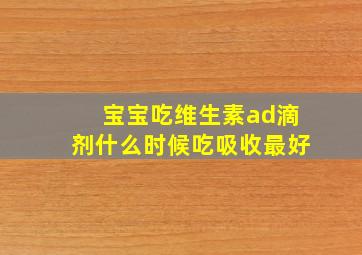 宝宝吃维生素ad滴剂什么时候吃吸收最好